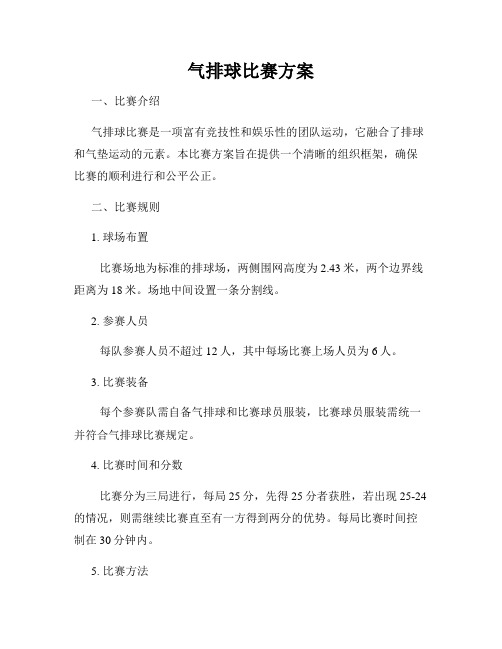 气排球比赛方案

一、比赛介绍

气排球比赛是一项富有竞技性和娱乐性的团队运动，它融合了排球和气垫运动的元素。本比赛方案旨在提供一个清晰的组织框架，确保比赛的顺利进行和公平公正。

二、比赛规则

1. 球场布置

比赛场地为标准的排球场，两侧围网高度为 2.43 米，两个边界线距离为 18 米。场地中间设置一条分割线。

2. 参赛人员

每队参赛人员不超过 12 人，其中每场比赛上场人员为 6 人。

3. 比赛装备

每个参赛队需自备气排球和比赛球员服装，比赛球员服装需统一并符合气排球比赛规定。

4. 比赛时间和分数

比赛分为三局进行，每局 25 分，先得 25 分者获胜，若出现 25-24 的情况，则需继续比赛直至有一方得到两分的优势。每局比赛时间控制在 30 分钟内。

5. 比赛方法